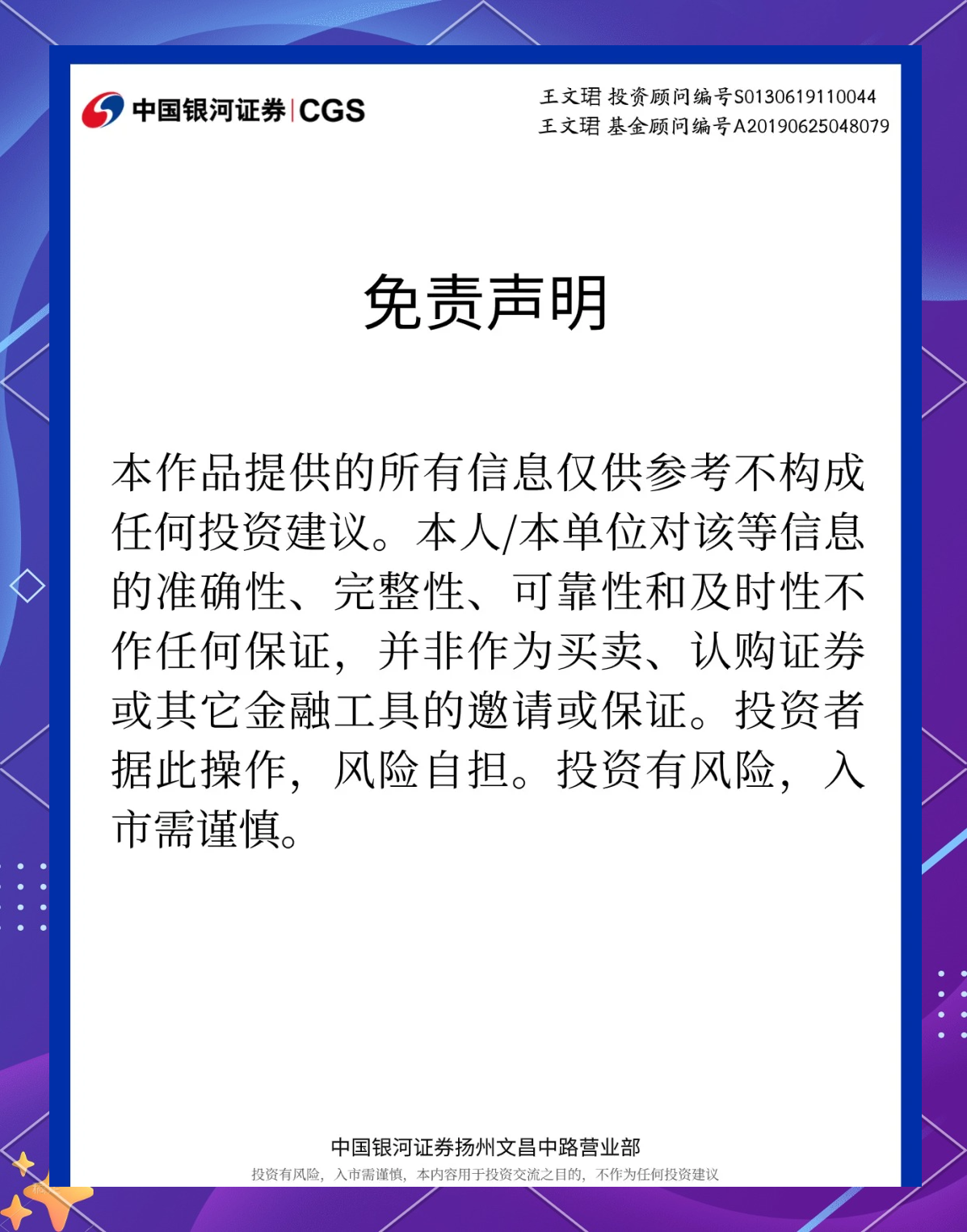 中国银河证券 | CGS

王文珺 投资顾问编号S0130619110044
王文珺 基金顾问编号A20190625048079

免责声明

本作品提供的所有信息仅供参考不构成任何投资建议。本人/本单位对该等信息的准确性、完整性、可靠性和及时性不作任何保证，并非作为买卖、认购证券或其它金融工具的邀请或保证。投资者据此操作，风险自担。投资有风险，入市需谨慎。

中国银河证券扬州文昌中路营业部
投资有风险，入市需谨慎，本内容用于投资交流之目的，不作为任何投资建议